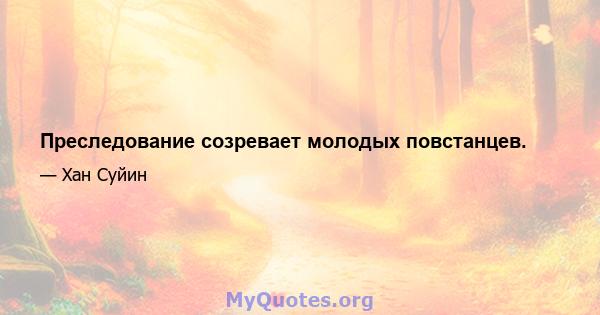 Преследование созревает молодых повстанцев.

— Хан Суйин

MyQuotes.org